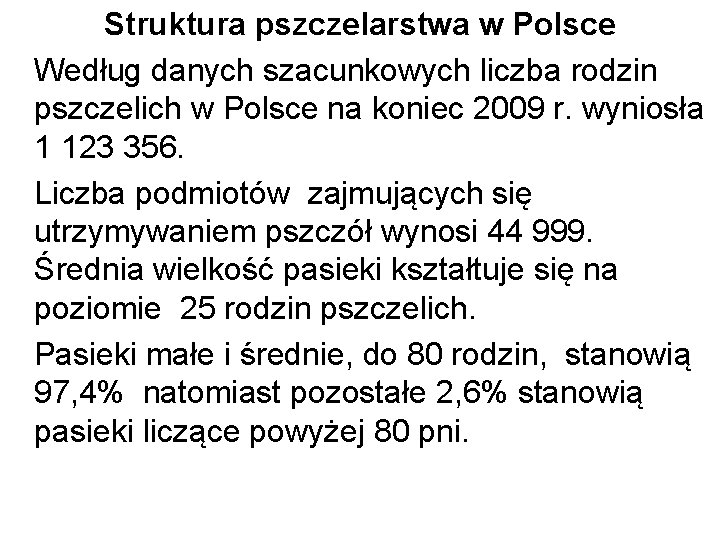 Struktura pszczelarstwa w Polsce

Według danych szacunkowych liczba rodzin pszczelich w Polsce na koniec 2009 r. wyniosła 1 123 356.

Liczba podmiotów zajmujących się utrzymywaniem pszczół wynosi 44 999. Średnia wielkość pasieki kształtuje się na poziomie 25 rodzin pszczelich.

Pasieki małe i średnie, do 80 rodzin, stanowią 97,4% natomiast pozostałe 2,6% stanowią pasieki liczące powyżej 80 pni.